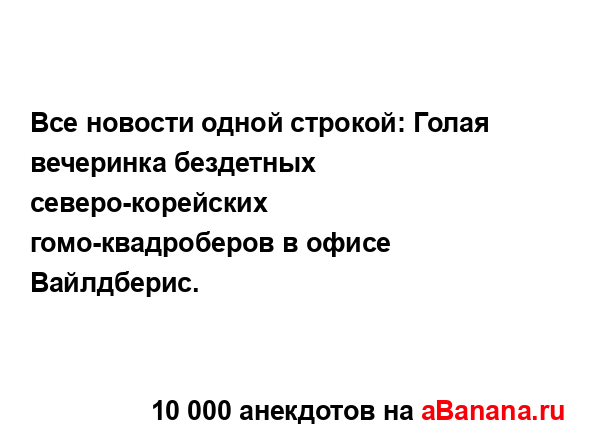 Все новости одной строкой: Голая вечеринка бездетных северо-корейских гомо-квадроберов в офисе Вайлдберис.

10 000 анекдотов на aBanana.ru